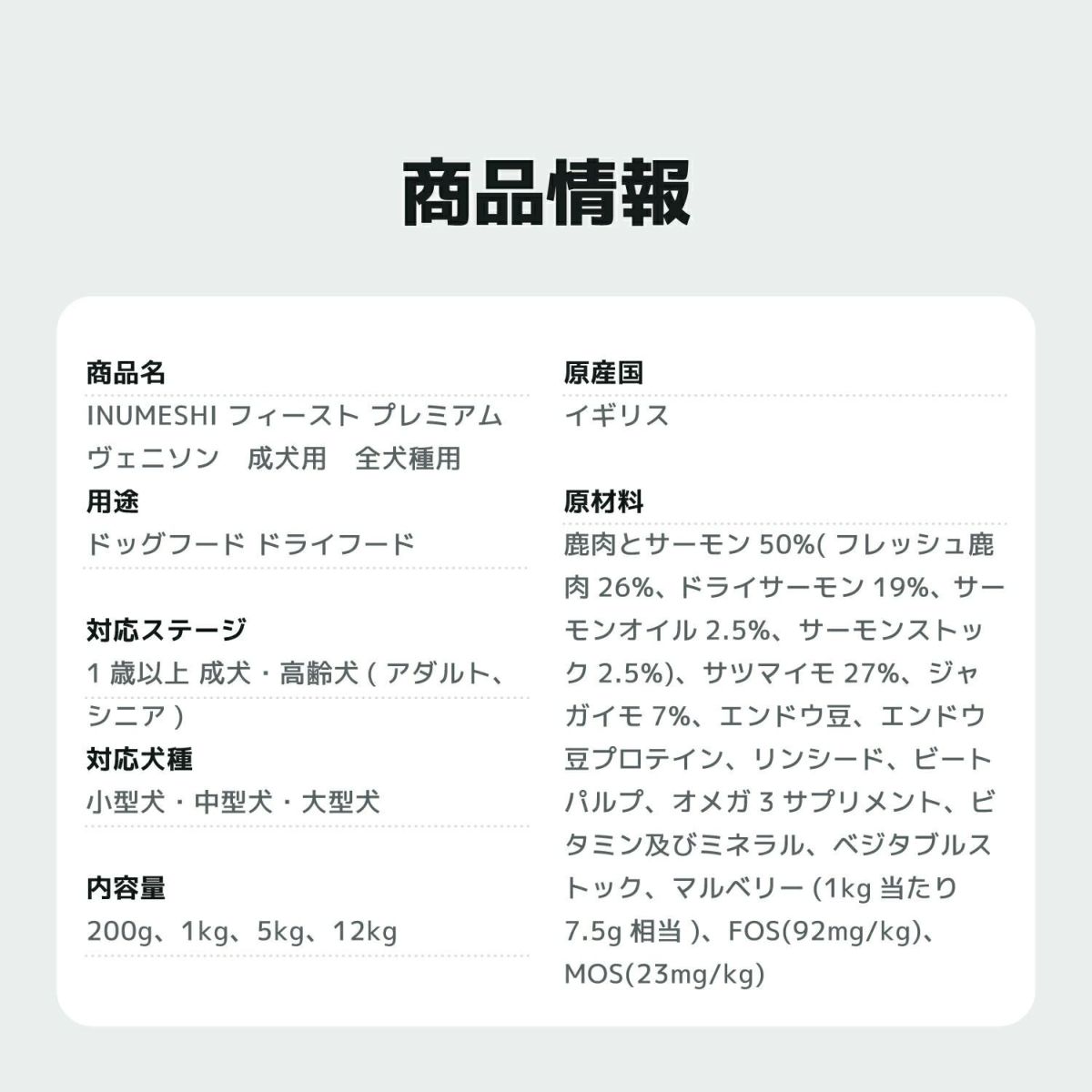 商品情報

商品名
INUMESHI フィースト プレミアム ヴェニソン　成犬用　全犬種用

用途
ドッグフード ドライフード

対応ステージ
1 歳以上 成犬・高齢犬 ( アダルト、シニア )

対応犬種
小型犬・中型犬・大型犬

内容量
200g、1kg、5kg、12kg

原産国
イギリス

原材料
鹿肉とサーモン 50%( フレッシュ鹿肉 26%、ドライサーモン 19%、サーモンオイル 2.5%、サーモンストック 2.5%)、サツマイモ 27%、ジャガイモ 7%、エンドウ豆、エンドウ豆プロテイン、リンシード、ビートパルプ、オメガ 3 サプリメント、ビタミン及びミネラル、ベジタブルストック、マルベリー (1kg 当たり 7.5g 相当 )、FOS(92mg/kg)、MOS(23mg/kg)